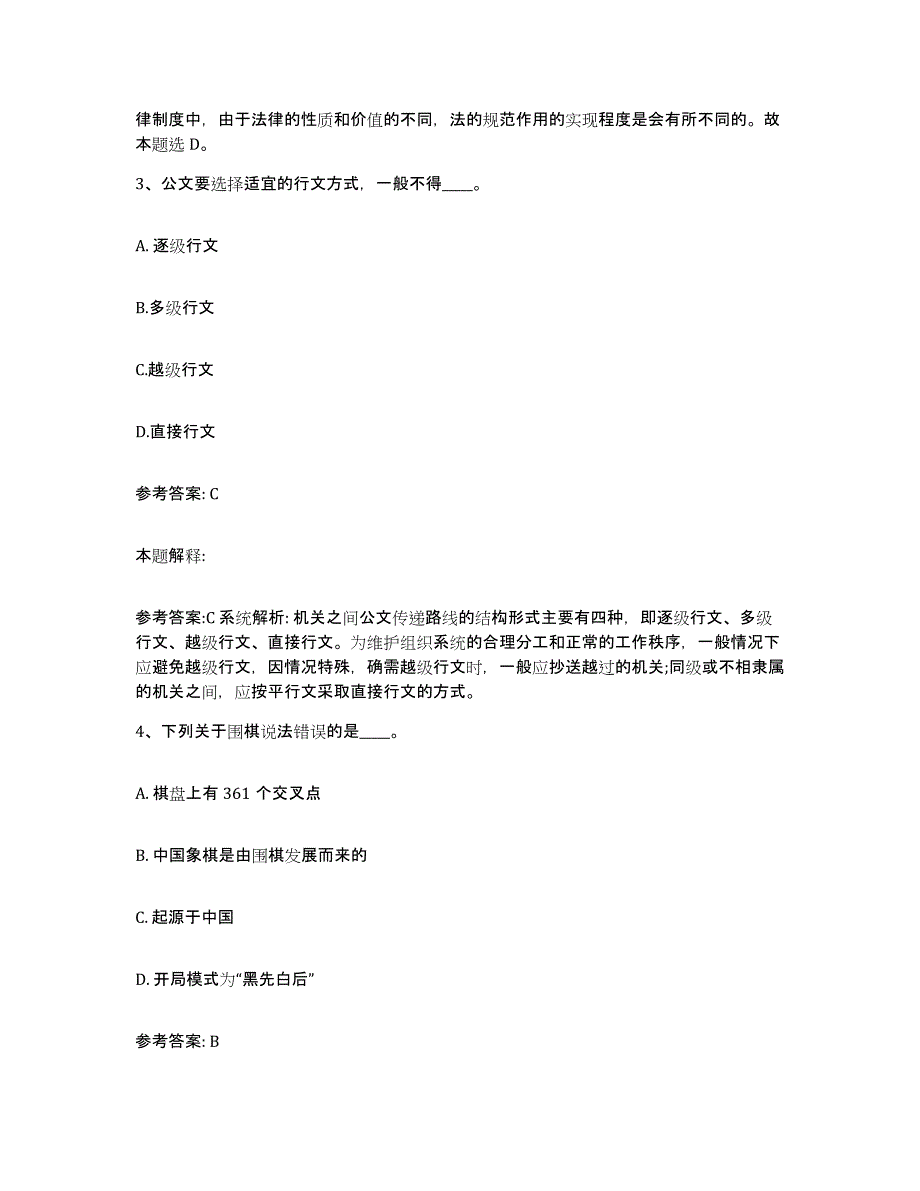 律制度中，由于法律的性质和价值的不同，法的规范作用的实现程度是会有所不同的。故本题选 D。

3、公文要选择适宜的行文方式，一般不得____。

A. 逐级行文

B.多级行文

C.越级行文

D.直接行文

参考答案: C

本题解释:

参考答案:C 系统解析: 机关之间公文传递路线的结构形式主要有四种，即逐级行文、多级行文、越级行文、直接行文。为维护组织系统的合理分工和正常的工作秩序，一般情况下应避免越级行文，因情况特殊，确需越级行文时，一般应抄送越过的机关;同级或不相隶属的机关之间，应按平行文采取直接行文的方式。

4、下列关于围棋说法错误的是____。

A. 棋盘上有 361 个交叉点

B. 中国象棋是由围棋发展而来的

C. 起源于中国

D. 开局模式为“黑先白后”

参考答案: B